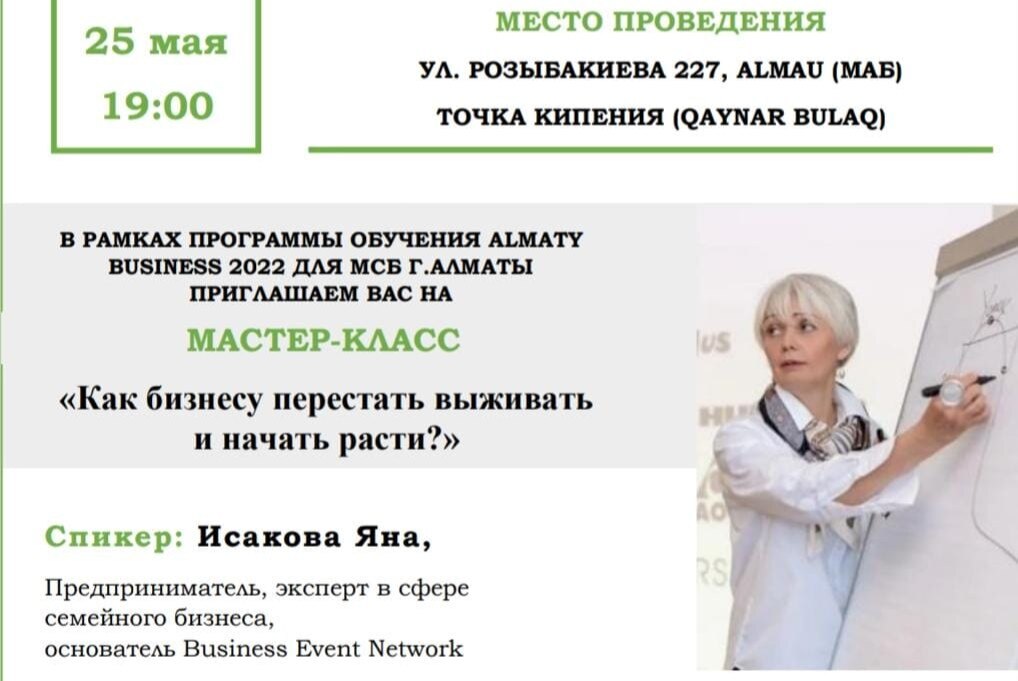 25 мая
19:00

МЕСТО ПРОВЕДЕНИЯ
УЛ. РОЗЫБАКИЕВА 227, ALMAU (МАБ)
ТОЧКА КИПЕНИЯ (QAYNAR BULAQ)

В РАМКАХ ПРОГРАММЫ ОБУЧЕНИЯ ALMATY BUSINESS 2022 ДЛЯ МСБ Г.АЛМАТЫ ПРИГЛАШАЕМ ВАС НА

МАСТЕР-КЛАСС

«Как бизнесу перестать выживать и начать расти?»

Спикер: Исакова Яна,

Предприниматель, эксперт в сфере семейного бизнеса, основатель Business Event Network